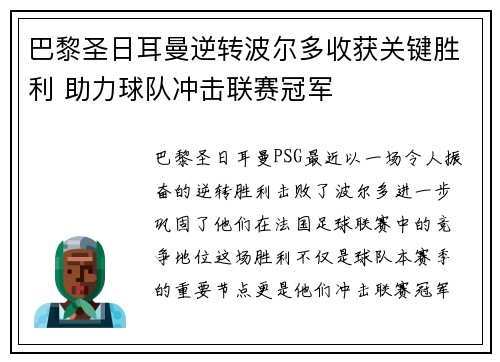 巴黎圣日耳曼逆转波尔多收获关键胜利 助力球队冲击联赛冠军

巴黎圣日耳曼PSG最近以一场令人振奋的逆转胜利击败了波尔多进一步巩固了他们在法国足球联赛中的竞争地位这场胜利不仅是球队本赛季的重要节点更是他们冲击联赛冠军